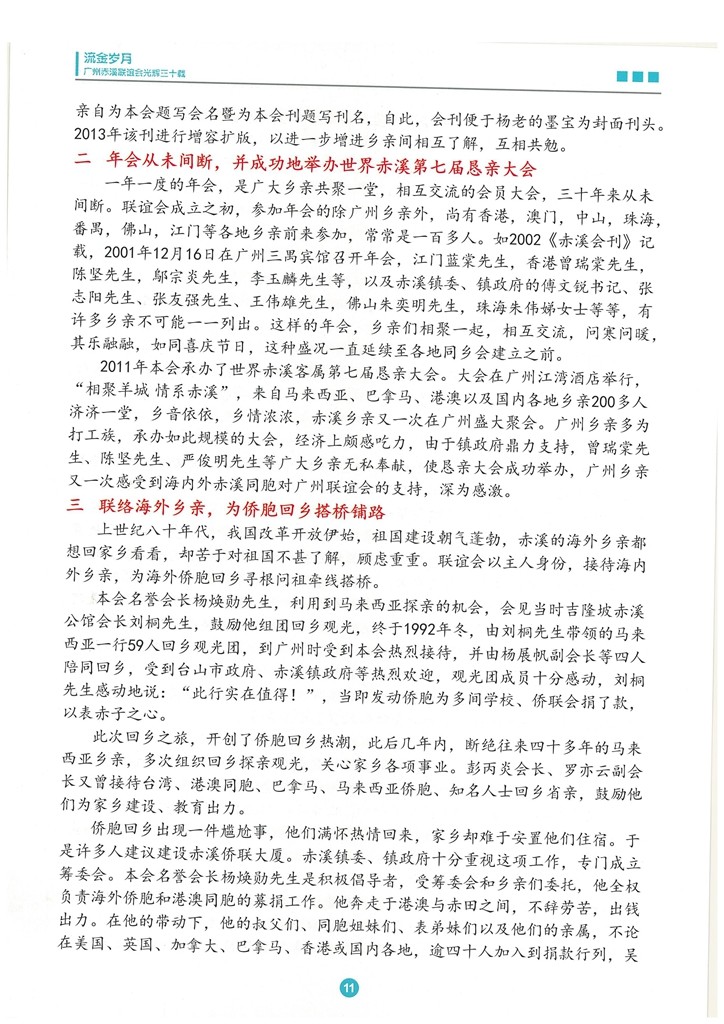 流金岁月
广州赤溪联谊会光辉三十载

亲自为本会题写会名暨为本会刊题写刊名，自此，会刊便于杨老的墨宝为封面刊头。2013年该刊进行增容扩版，以进一步增进乡亲间相互了解，互相共勉。

二　年会从未间断，并成功地举办世界赤溪第七届恳亲大会

一年一度的年会，是广大乡亲共聚一堂，相互交流的会员大会，三十年来从未间断。联谊会成立之初，参加年会的除广州乡亲外，尚有香港，澳门，中山，珠海，番禺，佛山，江门等各地乡亲前来参加，常常是一百多人。如2002《赤溪会刊》记载，2001年12月16日在广州三禺宾馆召开年会，江门蓝棠先生，香港曾瑞棠先生，陈坚先生，邬宗炎先生，李玉麟先生等，以及赤溪镇委、镇政府的傅文锐书记、张志阳先生、张友强先生、王伟雄先生，佛山朱奕明先生，珠海朱伟娣女士等等，有许多乡亲不可能一一列出。这样的年会，乡亲们相聚一起，相互交流，问寒问暖，其乐融融，如同喜庆节日，这种盛况一直延续至各地同乡会建立之前。

2011年本会承办了世界赤溪客属第七届恳亲大会。大会在广州江湾酒店举行，“相聚羊城 情系赤溪”，来自马来西亚、巴拿马、港澳以及国内各地乡亲200多人济济一堂，乡音依依，乡情浓浓，赤溪乡亲又一次在广州盛大聚会。广州乡亲多为打工族，承办如此规模的大会，经济上颇感吃力，由于镇政府鼎力支持，曾瑞棠先生、陈坚先生、严俊明先生等广大乡亲无私奉献，使恳亲大会成功举办，广州乡亲又一次感受到海内外赤溪同胞对广州联谊会的支持，深为感激。

三　联络海外乡亲，为侨胞回乡搭桥铺路

上世纪八十年代，我国改革开放伊始，祖国建设朝气蓬勃，赤溪的海外乡亲都想回家乡看看，却苦于对祖国不甚了解，顾虑重重。联谊会以主人身份，接待海内外乡亲，为海外侨胞回乡寻根问祖牵线搭桥。

本会名誉会长杨焕勋先生，利用到马来西亚探亲的机会，会见当时吉隆坡赤溪公馆会长刘桐先生，鼓励他组团回乡观光，终于1992年冬，由刘桐先生带领的马来西亚一行59人回乡观光团，到广州时受到本会热烈接待，并由杨展帆副会长等四人陪同回乡，受到台山市政府、赤溪镇政府等热烈欢迎，观光团成员十分感动，刘桐先生感动地说：“此行实在值得！”，当即发动侨胞为多间学校、侨联会捐了款，以表赤子之心。

此次回乡之旅，开创了侨胞回乡热潮，此后几年内，断绝往来四十多年的马来西亚乡亲，多次组织回乡探亲观光，关心家乡各项事业。彭丙炎会长、罗亦云副会长又曾接待台湾、港澳同胞、巴拿马、马来西亚侨胞、知名人士回乡省亲，鼓励他们为家乡建设、教育出力。

侨胞回乡出现一件尴尬事，他们满怀热情回来，家乡却难于安置他们住宿。于是许多人建议建设赤溪侨联大厦。赤溪镇委、镇政府十分重视这项工作，专门成立筹委会。本会名誉会长杨焕勋先生是积极倡导者，受筹委会和乡亲们委托，他全权负责海外侨胞和港澳同胞的募捐工作。他奔走于港澳与赤田之间，不辞劳苦，出钱出力。在他的带动下，他的叔父们、同胞姐妹们、表弟妹们以及他们的亲属，不论在美国、英国、加拿大、巴拿马、香港或国内各地，逾四十人加入到捐款行列，吴

11